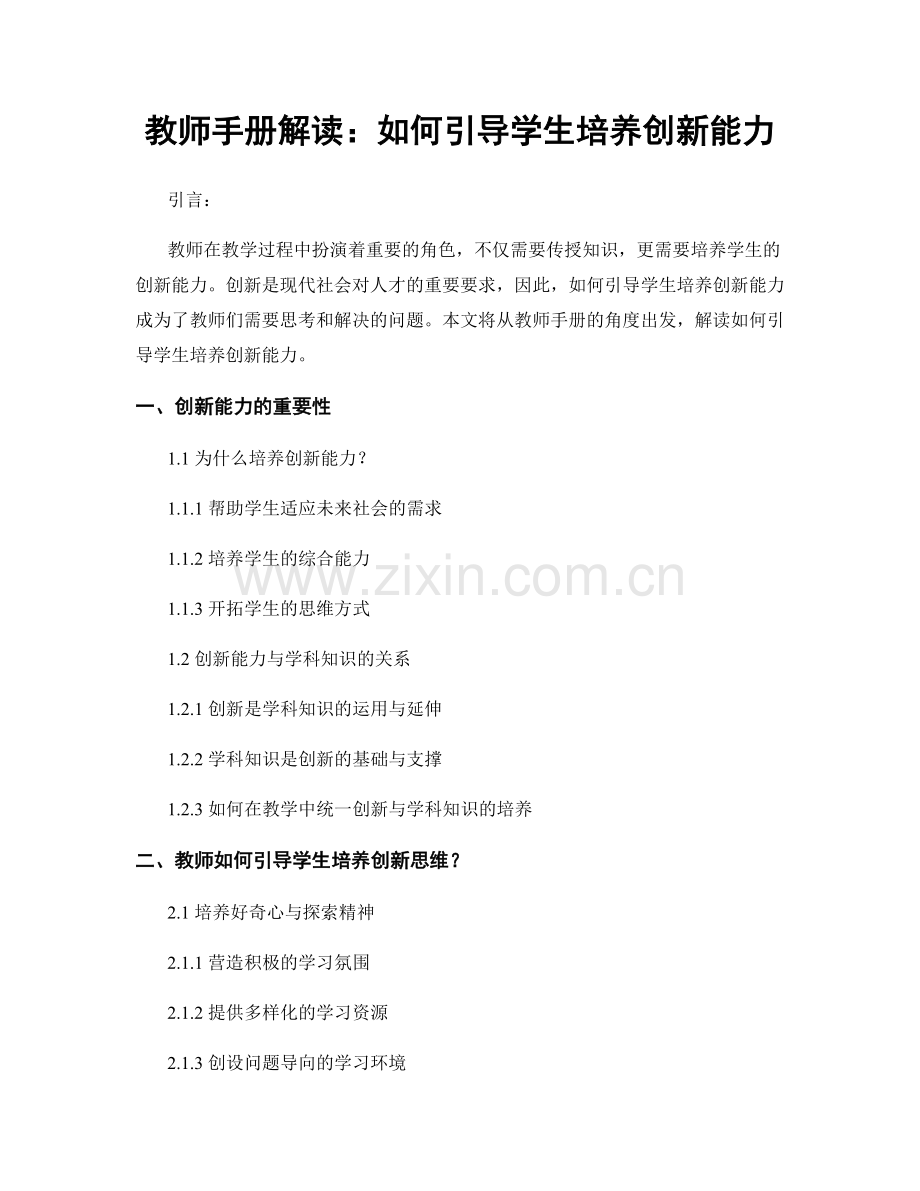 教师手册解读：如何引导学生培养创新能力

引言：

教师在教学过程中扮演着重要的角色，不仅需要传授知识，更需要培养学生的创新能力。创新是现代社会对人才的重要要求，因此，如何引导学生培养创新能力成为了教师们需要思考和解决的问题。本文将从教师手册的角度出发，解读如何引导学生培养创新能力。

一、创新能力的重要性

1.1 为什么培养创新能力？

1.1.1 帮助学生适应未来社会的需求

1.1.2 培养学生的综合能力

www.zixin.com.cn

1.1.3 开拓学生的思维方式

1.2 创新能力与学科知识的关系

1.2.1 创新是学科知识的运用与延伸

1.2.2 学科知识是创新的基础与支撑

1.2.3 如何在教学中统一创新与学科知识的培养

二、教师如何引导学生培养创新思维？

2.1 培养好奇心与探索精神

2.1.1 营造积极的学习氛围

2.1.2 提供多样化的学习资源

2.1.3 创设问题导向的学习环境